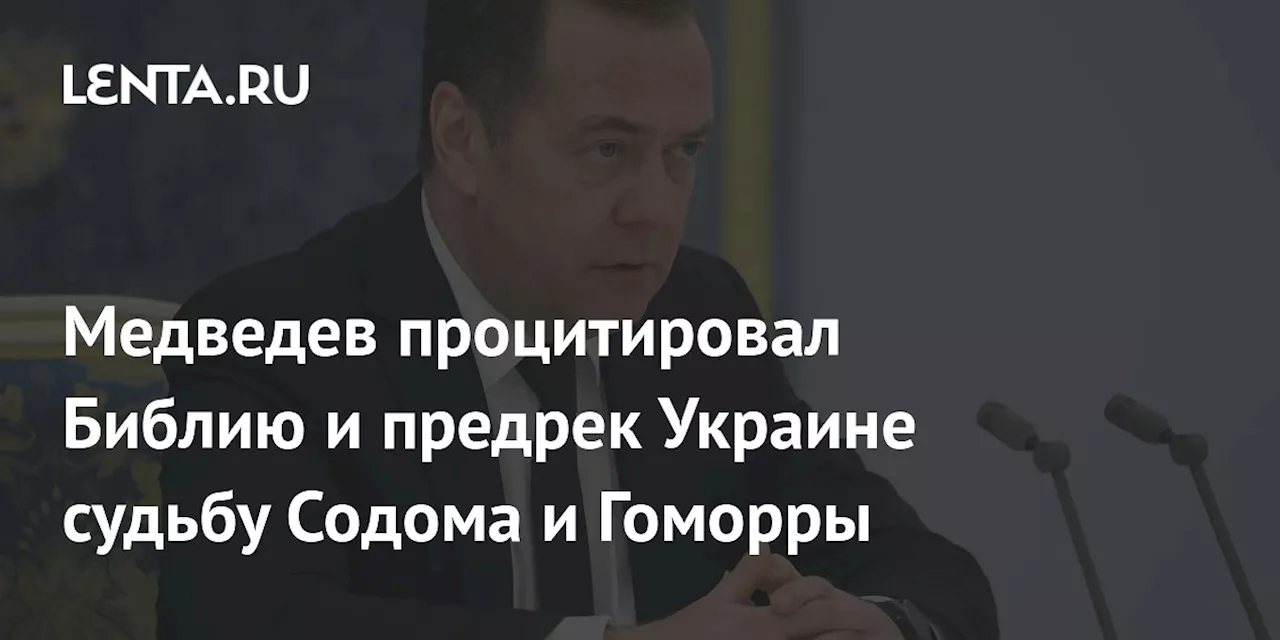 LENTA.RU

Медведев процитировал Библию и предрек Украине судьбу Содома и Гоморры